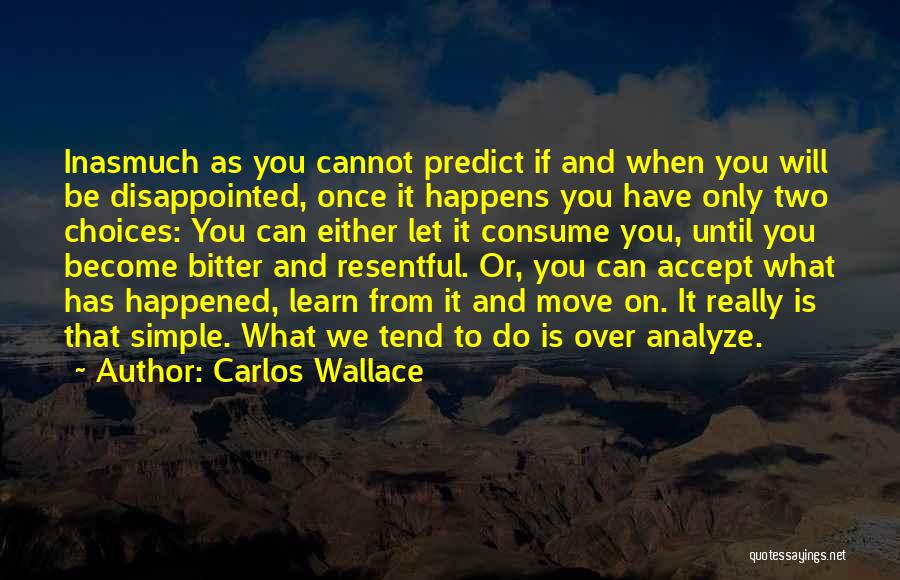 Inasmuch as you cannot predict if and when you will be disappointed, once it happens you have only two choices: You can either let it consume you, until you become bitter and resentful. Or, you can accept what has happened, learn from it and move on. It really is that simple. What we tend to do is over analyze.

~ Author: Carlos Wallace

quotessayings.net